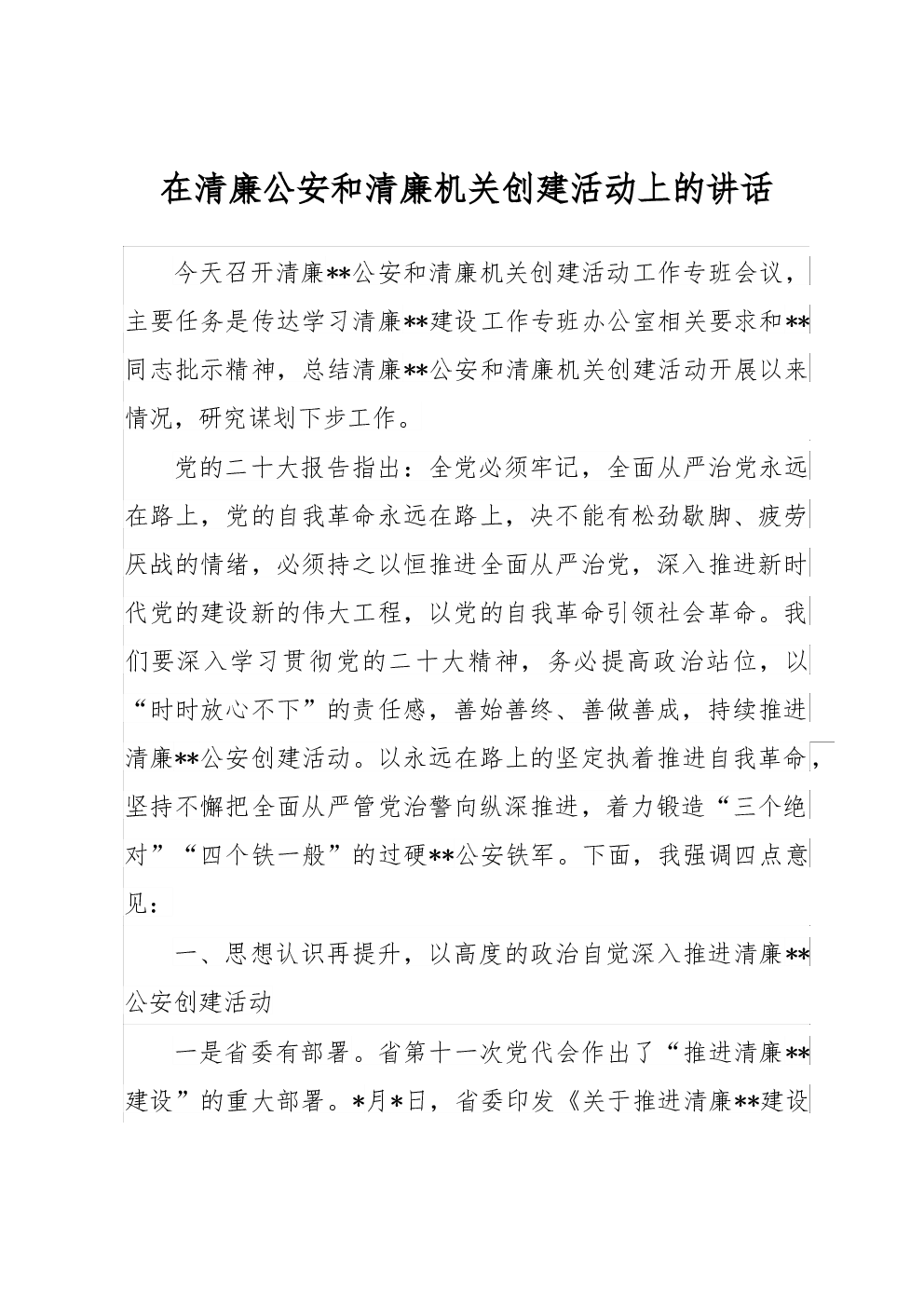 在清廉公安和清廉机关创建活动上的讲话

今天召开清廉**公安和清廉机关创建活动工作专班会议，主要任务是传达学习清廉**建设工作专班办公室相关要求和**同志批示精神，总结清廉**公安和清廉机关创建活动开展以来情况，研究谋划下步工作。

党的二十大报告指出：全党必须牢记，全面从严治党永远在路上，党的自我革命永远在路上，决不能有松劲歇脚、疲劳厌战的情绪，必须持之以恒推进全面从严治党，深入推进新时代党的建设新的伟大工程，以党的自我革命引领社会革命。我们要深入学习贯彻党的二十大精神，务必提高政治站位，以“时时放心不下”的责任感，善始善终、善做善成，持续推进清廉**公安创建活动。以永远在路上的坚定执着推进自我革命，坚持不懈把全面从严管党治警向纵深推进，着力锻造“三个绝对”“四个铁一般”的过硬**公安铁军。下面，我强调四点意见：

一、思想认识再提升，以高度的政治自觉深入推进清廉**公安创建活动

一是省委有部署。省第十一次党代会作出了“推进清廉**建设”的重大部署。*月*日，省委印发《关于推进清廉**建设